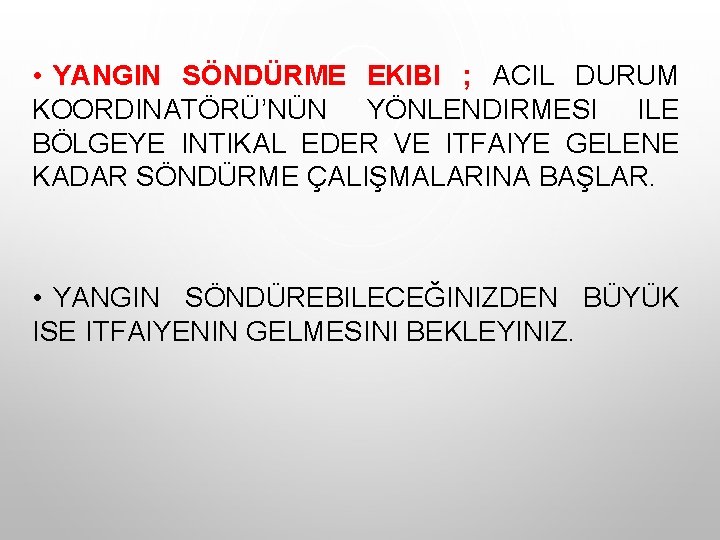 • YANGIN SÖNDÜRME EKIBI ; ACIL DURUM KOORDINATÖRÜ'NÜN YÖNLENDIRMESI ILE BÖLGEYE INTIKAL EDER VE ITFAIYE GELENE KADAR SÖNDÜRME ÇALIŞMALARINA BAŞLAR.

• YANGIN SÖNDÜREBILECEĞINIZDEN BÜYÜK ISE ITFAIYENIN GELMESINI BEKLEYINIZ.